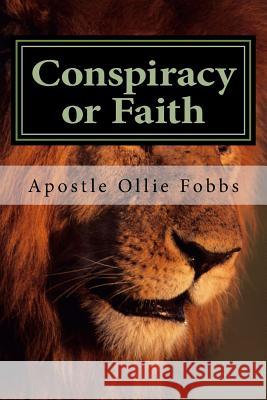 Conspiracy or Faith

Apostle Ollie Fobbs

Kraina Książek